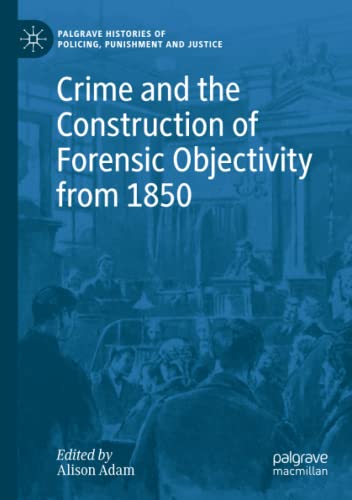 PALGRAVE HISTORIES OF POLICING, PUNISHMENT AND JUSTICE

Crime and the Construction of Forensic Objectivity from 1850

Edited by
Alison Adam

palgrave
macmillan